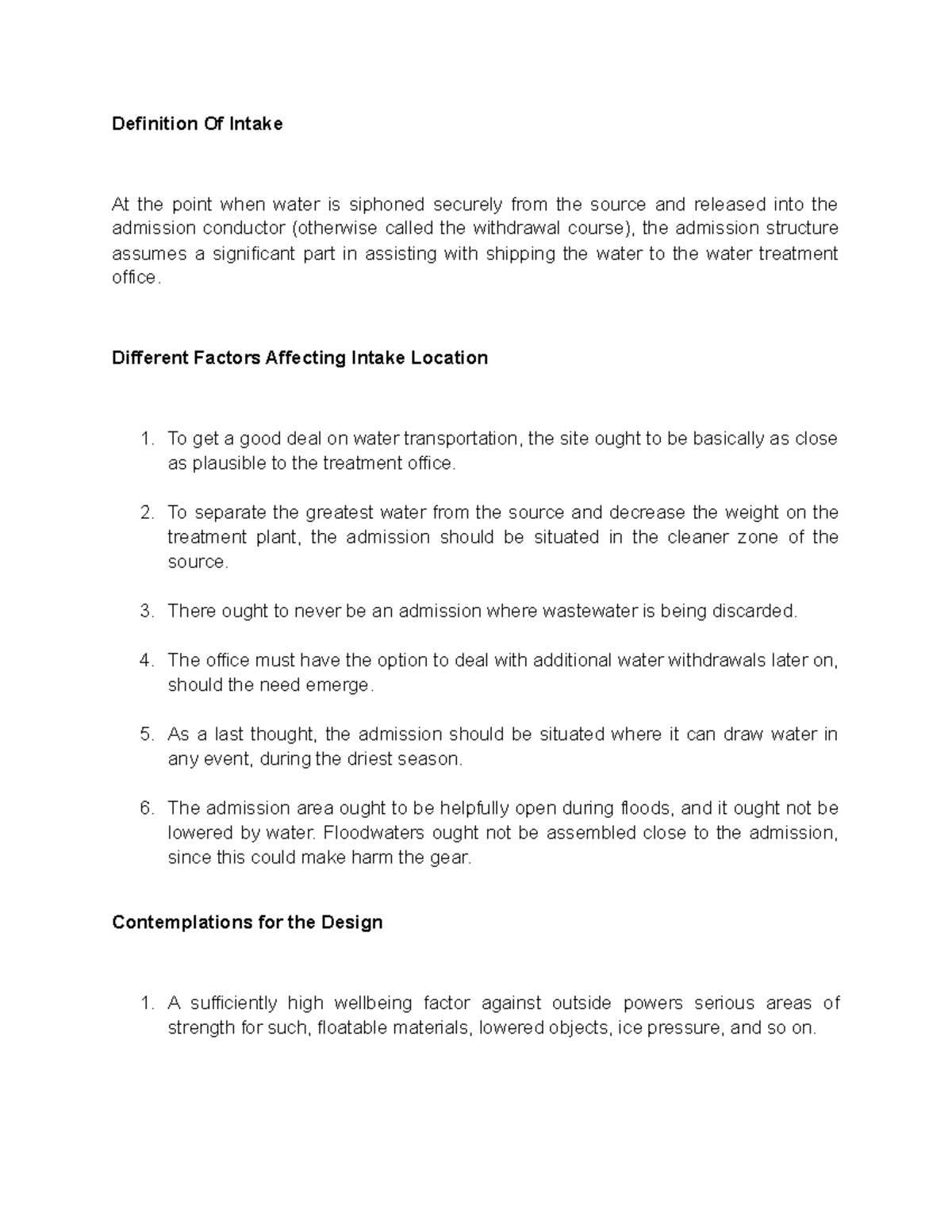 Definition Of Intake

At the point when water is siphoned securely from the source and released into the admission conductor (otherwise called the withdrawal course), the admission structure assumes a significant part in assisting with shipping the water to the water treatment office.

Different Factors Affecting Intake Location

1. To get a good deal on water transportation, the site ought to be basically as close as plausible to the treatment office.

2. To separate the greatest water from the source and decrease the weight on the treatment plant, the admission should be situated in the cleaner zone of the source.

3. There ought to never be an admission where wastewater is being discarded.

4. The office must have the option to deal with additional water withdrawals later on, should the need emerge.

5. As a last thought, the admission should be situated where it can draw water in any event, during the driest season.

6. The admission area ought to be helpfully open during floods, and it ought not be lowered by water. Floodwaters ought not be assembled close to the admission, since this could make harm the gear.

Contemplations for the Design

1. A sufficiently high wellbeing factor against outside powers serious areas of strength for such, floatable materials, lowered objects, ice pressure, and so on.